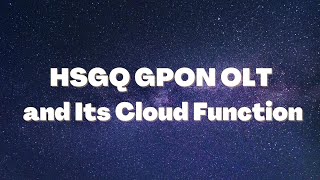 HSGQ GPON OLT
and Its Cloud Function